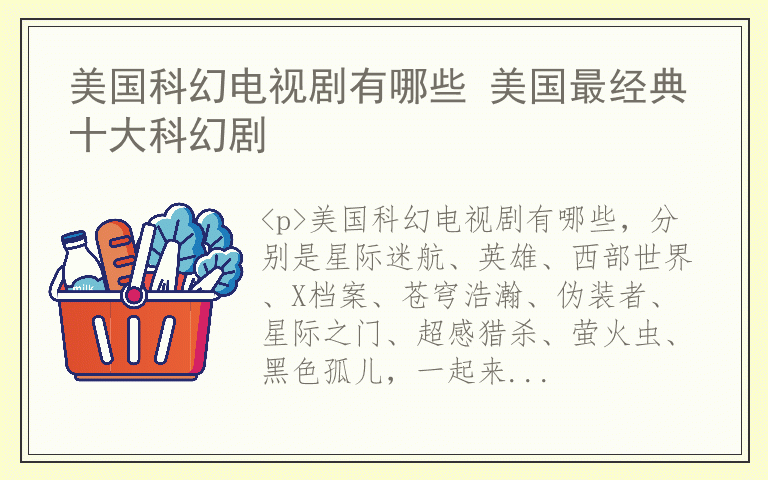 美国科幻电视剧有哪些 美国最经典十大科幻剧

milk

<p>美国科幻电视剧有哪些，分别是星际迷航、英雄、西部世界、X档案、苍穹浩瀚、伪装者、星际之门、超感猎杀、萤火虫、黑色孤儿，一起来...